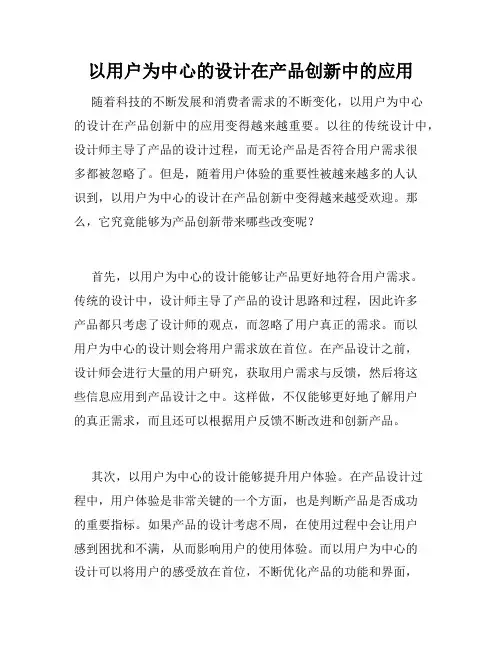 以用户为中心的设计在产品创新中的应用

随着科技的不断发展和消费者需求的不断变化，以用户为中心的设计在产品创新中的应用变得越来越重要。以往的传统设计中，设计师主导了产品的设计过程，而无论产品是否符合用户需求很多都被忽略了。但是，随着用户体验的重要性被越来越多的人认识到，以用户为中心的设计在产品创新中变得越来越受欢迎。那么，它究竟能够为产品创新带来哪些改变呢？

首先，以用户为中心的设计能够让产品更好地符合用户需求。传统的设计中，设计师主导了产品的设计思路和过程，因此许多产品都只考虑了设计师的观点，而忽略了用户真正的需求。而以用户为中心的设计则会将用户需求放在首位。在产品设计之前，设计师会进行大量的用户研究，获取用户需求与反馈，然后将这些信息应用到产品设计之中。这样做，不仅能够更好地了解用户的真正需求，而且还可以根据用户反馈不断改进和创新产品。

其次，以用户为中心的设计能够提升用户体验。在产品设计过程中，用户体验是非常关键的一个方面，也是判断产品是否成功的重要指标。如果产品的设计考虑不周，在使用过程中会让用户感到困扰和不满，从而影响用户的使用体验。而以用户为中心的设计可以将用户的感受放在首位，不断优化产品的功能和界面，